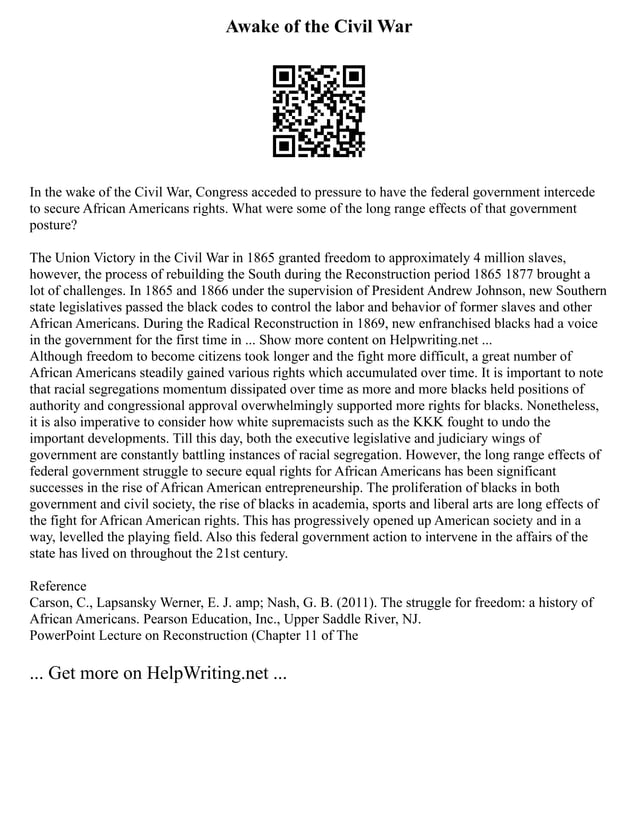 Awake of the Civil War

In the wake of the Civil War, Congress acceded to pressure to have the federal government intercede to secure African Americans rights. What were some of the long range effects of that government posture?

The Union Victory in the Civil War in 1865 granted freedom to approximately 4 million slaves, however, the process of rebuilding the South during the Reconstruction period 1865 1877 brought a lot of challenges. In 1865 and 1866 under the supervision of President Andrew Johnson, new Southern state legislatives passed the black codes to control the labor and behavior of former slaves and other African Americans. During the Radical Reconstruction in 1869, new enfranchised blacks had a voice in the government for the first time in ... Show more content on Helpwriting.net ...
Although freedom to become citizens took longer and the fight more difficult, a great number of African Americans steadily gained various rights which accumulated over time. It is important to note that racial segregations momentum dissipated over time as more and more blacks held positions of authority and congressional approval overwhelmingly supported more rights for blacks. Nonetheless, it is also imperative to consider how white supremacists such as the KKK fought to undo the important developments. Till this day, both the executive legislative and judiciary wings of government are constantly battling instances of racial segregation. However, the long range effects of federal government struggle to secure equal rights for African Americans has been significant successes in the rise of African American entrepreneurship. The proliferation of blacks in both government and civil society, the rise of blacks in academia, sports and liberal arts are long effects of the fight for African American rights. This has progressively opened up American society and in a way, levelled the playing field. Also this federal government action to intervene in the affairs of the state has lived on throughout the 21st century.

Reference
Carson, C., Lapsansky Werner, E. J. amp; Nash, G. B. (2011). The struggle for freedom: a history of African Americans. Pearson Education, Inc., Upper Saddle River, NJ.
PowerPoint Lecture on Reconstruction (Chapter 11 of The

... Get more on HelpWriting.net ...